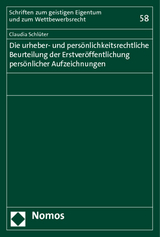 Schriften zum geistigen Eigentum und zum Wettbewerbsrecht

58

Claudia Schlüter

Die urheber- und persönlichkeitsrechtliche Beurteilung der Erstveröffentlichung persönlicher Aufzeichnungen

Nomos